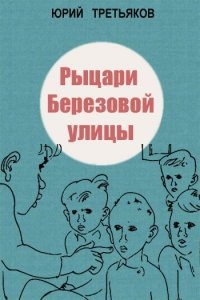 ЮРИЙ ТРЕТЬЯКОВ

Рыцари Березовой улицы